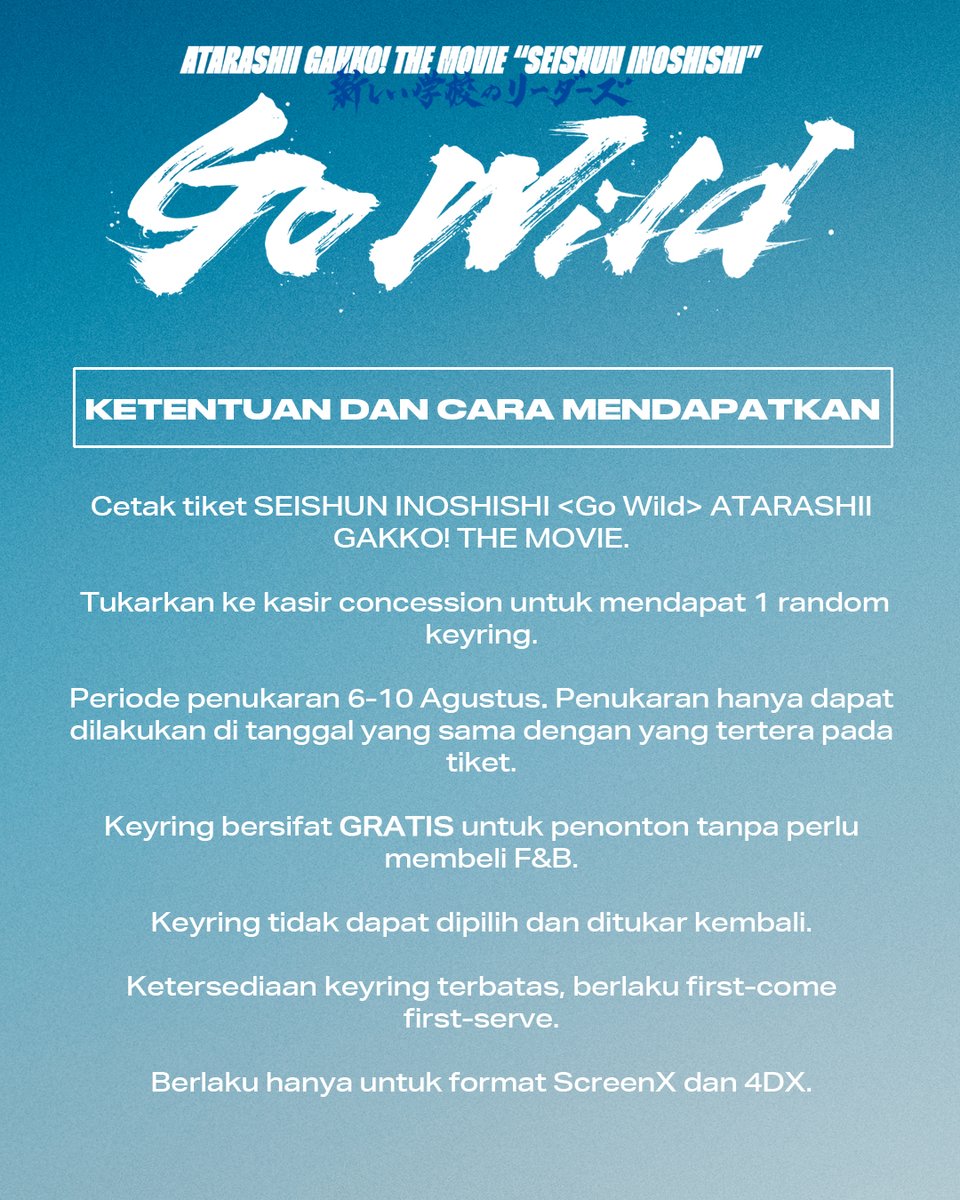 ATARASHII GAKKO! THE MOVIE "SEISHUN INOSHISHI"
新しい学校のリーダーズ
Go Wild

KETENTUAN DAN CARA MENDAPATKAN

Cetak tiket SEISHUN INOSHISHI <Go Wild> ATARASHII GAKKO! THE MOVIE.

Tukarkan ke kasir concession untuk mendapat 1 random keyring.

Periode penukaran 6-10 Agustus. Penukaran hanya dapat dilakukan di tanggal yang sama dengan yang tertera pada tiket.

Keyring bersifat GRATIS untuk penonton tanpa perlu membeli F&B.

Keyring tidak dapat dipilih dan ditukar kembali.

Ketersediaan keyring terbatas, berlaku first-come first-serve.

Berlaku hanya untuk format ScreenX dan 4DX.